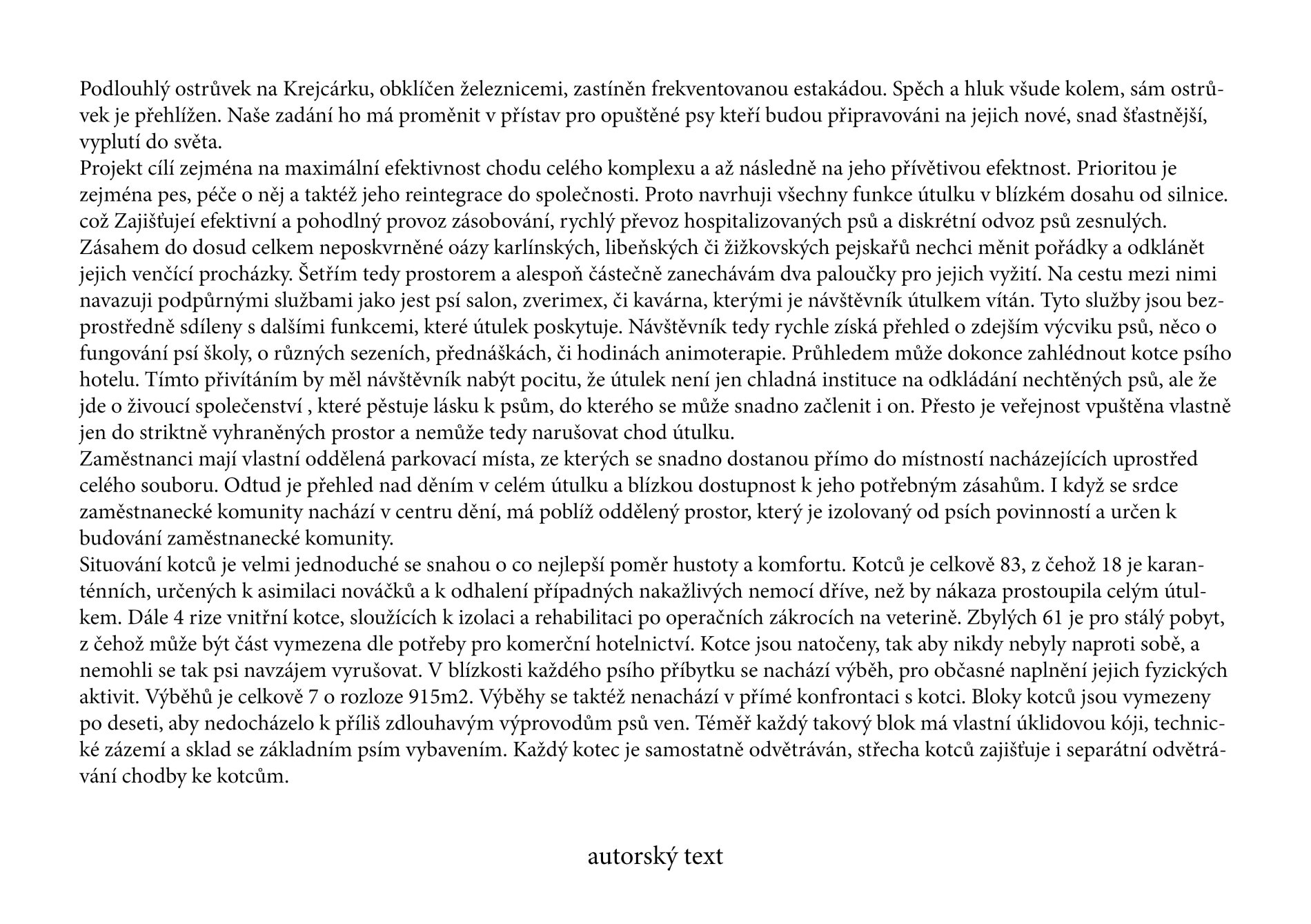 Podlouhlý ostrůvek na Krejcárku, obklíčen železnicemi, zastíněn frekventovanou estakádou. Spěch a hluk všude kolem, sám ostrůvek je přehlížen. Naše zadání ho má proměnit v přístav pro opuštěné psy kteří budou připravováni na jejich nové, snad šťastnější, vyplutí do světa.
Projekt cílí zejména na maximální efektivnost chodu celého komplexu a až následně na jeho přívětivou efektnost. Prioritou je zejména pes, péče o něj a taktéž jeho reintegrace do společnosti. Proto navrhuji všechny funkce útulku v blízkém dosahu od silnice. což Zajišťujeí efektivní a pohodlný provoz zásobování, rychlý převoz hospitalizovaných psů a diskrétní odvoz psů zesnulých. Zásahem do dosud celkem neposkvrněné oázy karlínských, libeňských či žižkovských pejskařů nechci měnit pořádky a odklánět jejich venčící procházky. Šetřím tedy prostorem a alespoň částečně zanechávám dva paloučky pro jejich vyžití. Na cestu mezi nimi navazuji podpůrnými službami jako jest psí salon, zverimex, či kavárna, kterými je návštěvník útulkem vítán. Tyto služby jsou bezprostředně sdíleny s dalšími funkcemi, které útulek poskytuje. Návštěvník tedy rychle získá přehled o zdejším výcviku psů, něco o fungování psí školy, o různých sezeních, přednáškách, či hodinách animoterapie. Průhledem může dokonce zahlédnout kotce psího hotelu. Tímto přivítáním by měl návštěvník nabýt pocitu, že útulek není jen chladná instituce na odkládání nechtěných psů, ale že jde o živoucí společenství , které pěstuje lásku k psům, do kterého se může snadno začlenit i on. Přesto je veřejnost vpuštěna vlastně jen do striktně vyhraněných prostor a nemůže tedy narušovat chod útulku.
Zaměstnanci mají vlastní oddělená parkovací místa, ze kterých se snadno dostanou přímo do místností nacházejících uprostřed celého souboru. Odtud je přehled nad děním v celém útulku a blízkou dostupnost k jeho potřebným zásahům. I když se srdce zaměstnanecké komunity nachází v centru dění, má poblíž oddělený prostor, který je izolovaný od psích povinností a určen k budování zaměstnanecké komunity.
Situování kotců je velmi jednoduché se snahou o co nejlepší poměr hustoty a komfortu. Kotců je celkově 83, z čehož 18 je karanténních, určených k asimilaci nováčků a k odhalení případných nakažlivých nemocí dříve, než by nákaza prostoupila celým útulkem. Dále 4 rize vnitřní kotce, sloužících k izolaci a rehabilitaci po operačních zákrocích na veterině. Zbylých 61 je pro stálý pobyt, z čehož může být část vymezena dle potřeby pro komerční hotelnictví. Kotce jsou natočeny, tak aby nikdy nebyly naproti sobě, a nemohli se tak psi navzájem vyrušovat. V blízkosti každého psího příbytku se nachází výběh, pro občasné naplnění jejich fyzických aktivit. Výběhů je celkově 7 o rozloze 915m2. Výběhy se taktéž nenachází v přímé konfrontaci s kotci. Bloky kotců jsou vymezeny po deseti, aby nedocházelo k příliš zdlouhavým výprovodům psů ven. Téměř každý takový blok má vlastní úklidovou kóji, technické zázemí a sklad se základním psím vybavením. Každý kotec je samostatně odvětráván, střecha kotců zajišťuje i separátní odvětrávání chodby ke kotcům.

autorský text